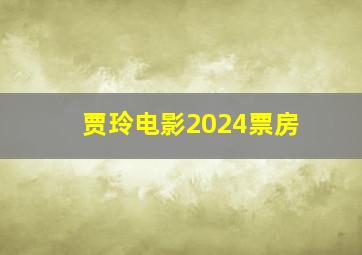 贾玲电影2024票房